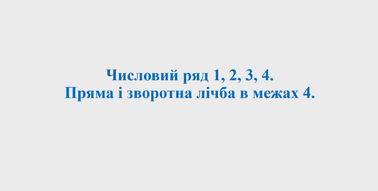 Числовий ряд 1, 2, 3, 4.
Пряма і зворотна лічба в межах 4.